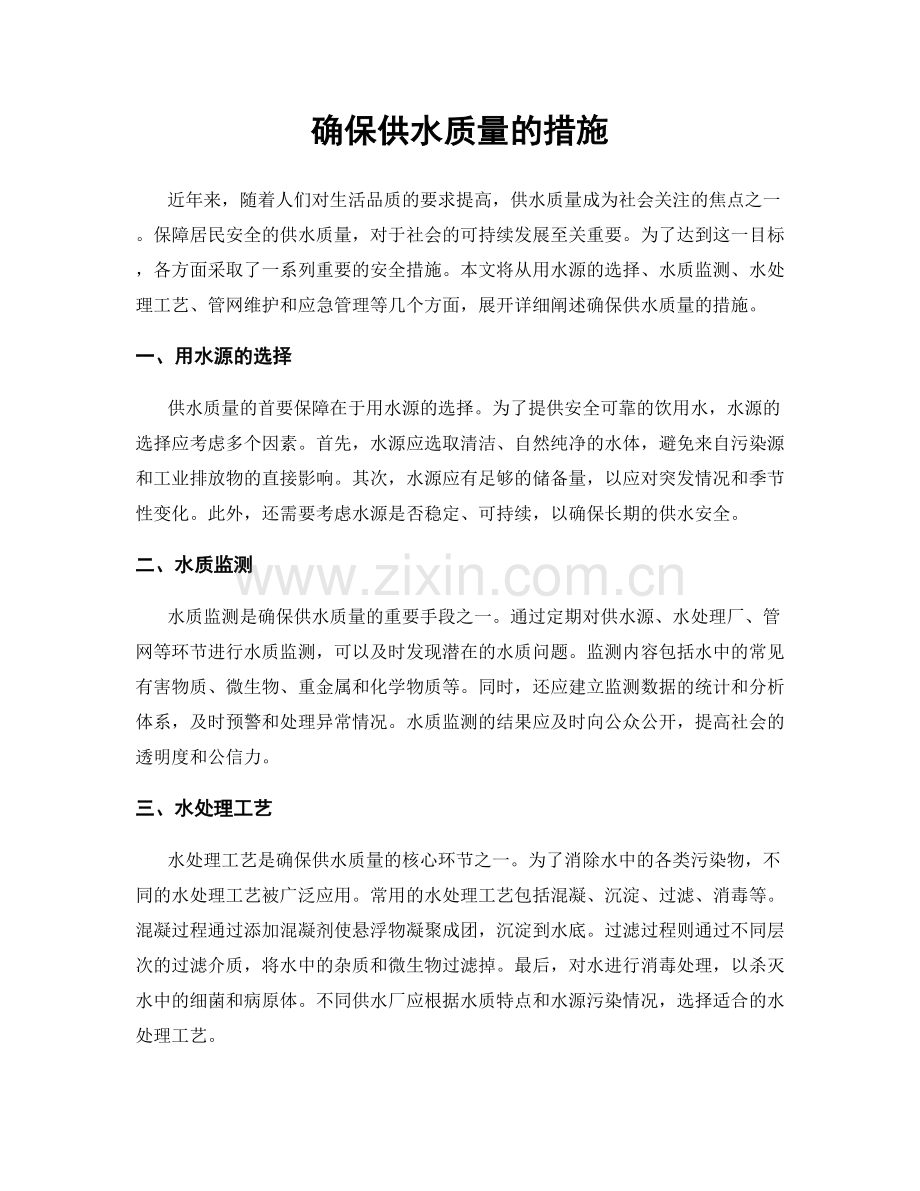 确保供水质量的措施

近年来，随着人们对生活品质的要求提高，供水质量成为社会关注的焦点之一。保障居民安全的供水质量，对于社会的可持续发展至关重要。为了达到这一目标，各方面采取了一系列重要的安全措施。本文将从用水源的选择、水质监测、水处理工艺、管网维护和应急管理等几个方面，展开详细阐述确保供水质量的措施。

一、用水源的选择

供水质量的首要保障在于用水源的选择。为了提供安全可靠的饮用水，水源的选择应考虑多个因素。首先，水源应选取清洁、自然纯净的水体，避免来自污染源和工业排放物的直接影响。其次，水源应有足够的储备量，以应对突发情况和季节性变化。此外，还需要考虑水源是否稳定、可持续，以确保长期的供水安全。

二、水质监测

水质监测是确保供水质量的重要手段之一。通过定期对供水源、水处理厂、管网等环节进行水质监测，可以及时发现潜在的水质问题。监测内容包括水中的常见有害物质、微生物、重金属和化学物质等。同时，还应建立监测数据的统计和分析体系，及时预警和处理异常情况。水质监测的结果应及时向公众公开，提高社会的透明度和公信力。

三、水处理工艺

水处理工艺是确保供水质量的核心环节之一。为了消除水中的各类污染物，不同的水处理工艺被广泛应用。常用的水处理工艺包括混凝、沉淀、过滤、消毒等。混凝过程通过添加混凝剂使悬浮物凝聚成团，沉淀到水底。过滤过程则通过不同层次的过滤介质，将水中的杂质和微生物过滤掉。最后，对水进行消毒处理，以杀灭水中的细菌和病原体。不同供水厂应根据水质特点和水源污染情况，选择适合的水处理工艺。

www.zixin.com.cn